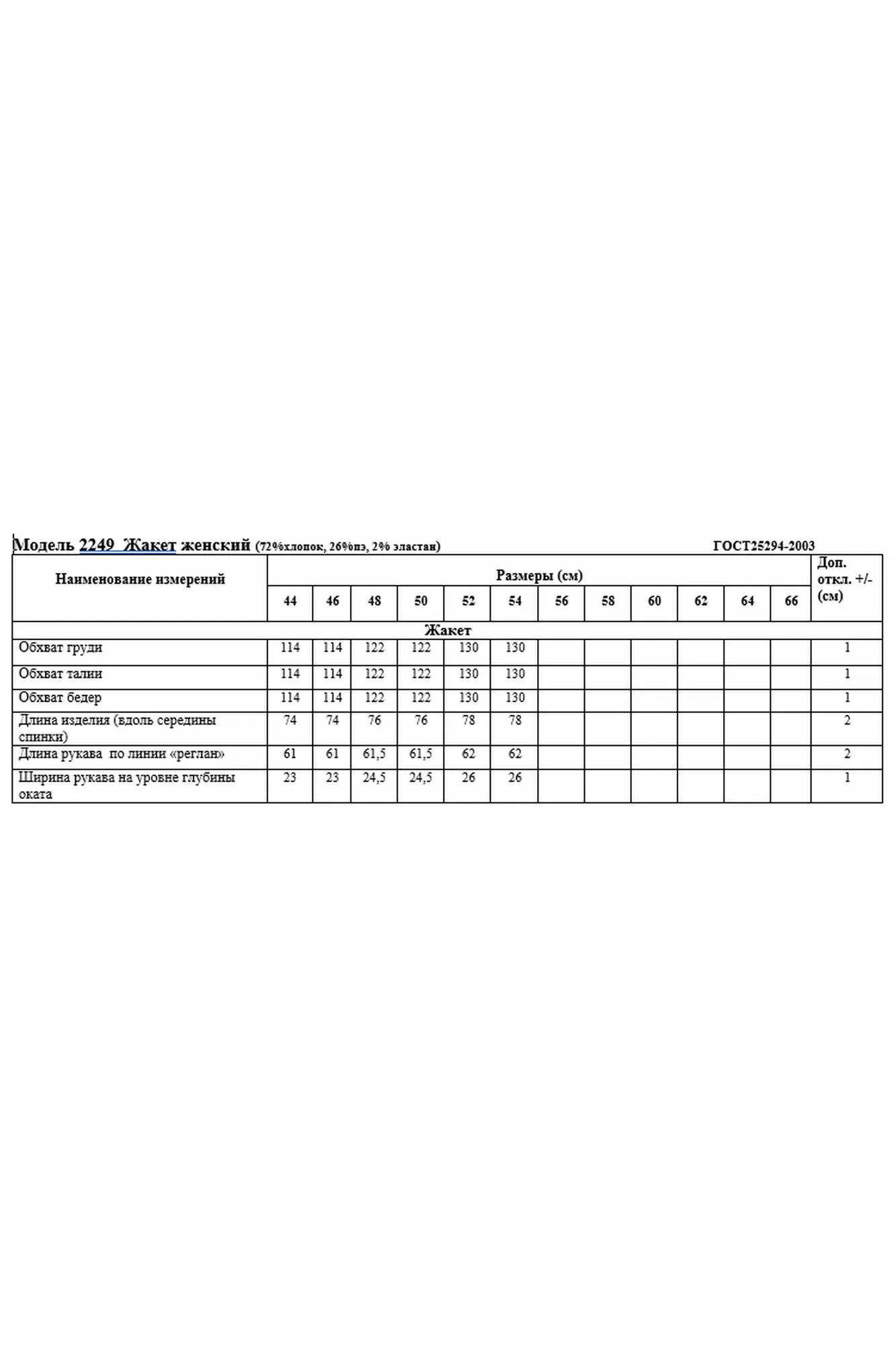 Модель 2249 Жакет женский (72%хлопок, 26%пэ, 2% эластан) ГОСТ25294-2003

| Наименование измерений | Размеры (см) | | | | | | | | | | | | Доп. откл. +/- (см) |
|---|---|---|---|---|---|---|---|---|---|---|---|---|---|
| | 44 | 46 | 48 | 50 | 52 | 54 | 56 | 58 | 60 | 62 | 64 | 66 | |
| Жакет | | | | | | | | | | | | | |
| Обхват груди | 114 | 114 | 122 | 122 | 130 | 130 | | | | | | | 1 |
| Обхват талии | 114 | 114 | 122 | 122 | 130 | 130 | | | | | | | 1 |
| Обхват бедер | 114 | 114 | 122 | 122 | 130 | 130 | | | | | | | 1 |
| Длина изделия (вдоль середины спинки) | 74 | 74 | 76 | 76 | 78 | 78 | | | | | | | 2 |
| Длина рукава по линии «реглан» | 61 | 61 | 61,5 | 61,5 | 62 | 62 | | | | | | | 2 |
| Ширина рукава на уровне глубины оката | 23 | 23 | 24,5 | 24,5 | 26 | 26 | | | | | | | 1 |